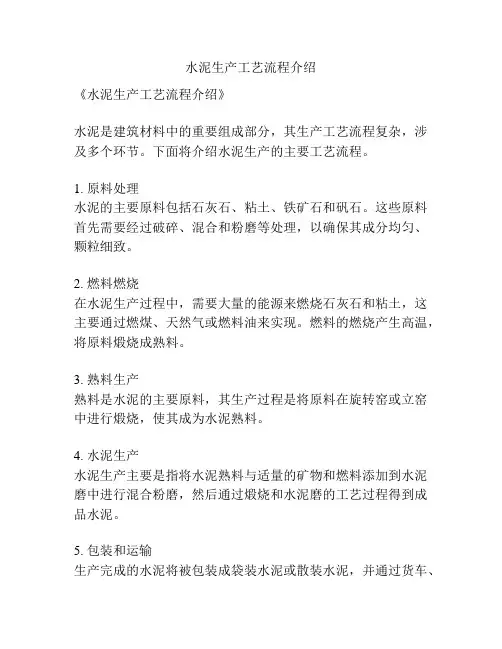 水泥生产工艺流程介绍

《水泥生产工艺流程介绍》

水泥是建筑材料中的重要组成部分，其生产工艺流程复杂，涉及多个环节。下面将介绍水泥生产的主要工艺流程。

1. 原料处理
水泥的主要原料包括石灰石、粘土、铁矿石和矾石。这些原料首先需要经过破碎、混合和粉磨等处理，以确保其成分均匀、颗粒细致。

2. 燃料燃烧
在水泥生产过程中，需要大量的能源来燃烧石灰石和粘土，这主要通过燃煤、天然气或燃料油来实现。燃料的燃烧产生高温，将原料煅烧成熟料。

3. 熟料生产
熟料是水泥的主要原料，其生产过程是将原料在旋转窑或立窑中进行煅烧，使其成为水泥熟料。

4. 水泥生产
水泥生产主要是指将水泥熟料与适量的矿物和燃料添加到水泥磨中进行混合粉磨，然后通过煅烧和水泥磨的工艺过程得到成品水泥。

5. 包装和运输
生产完成的水泥将被包装成袋装水泥或散装水泥，并通过货车、